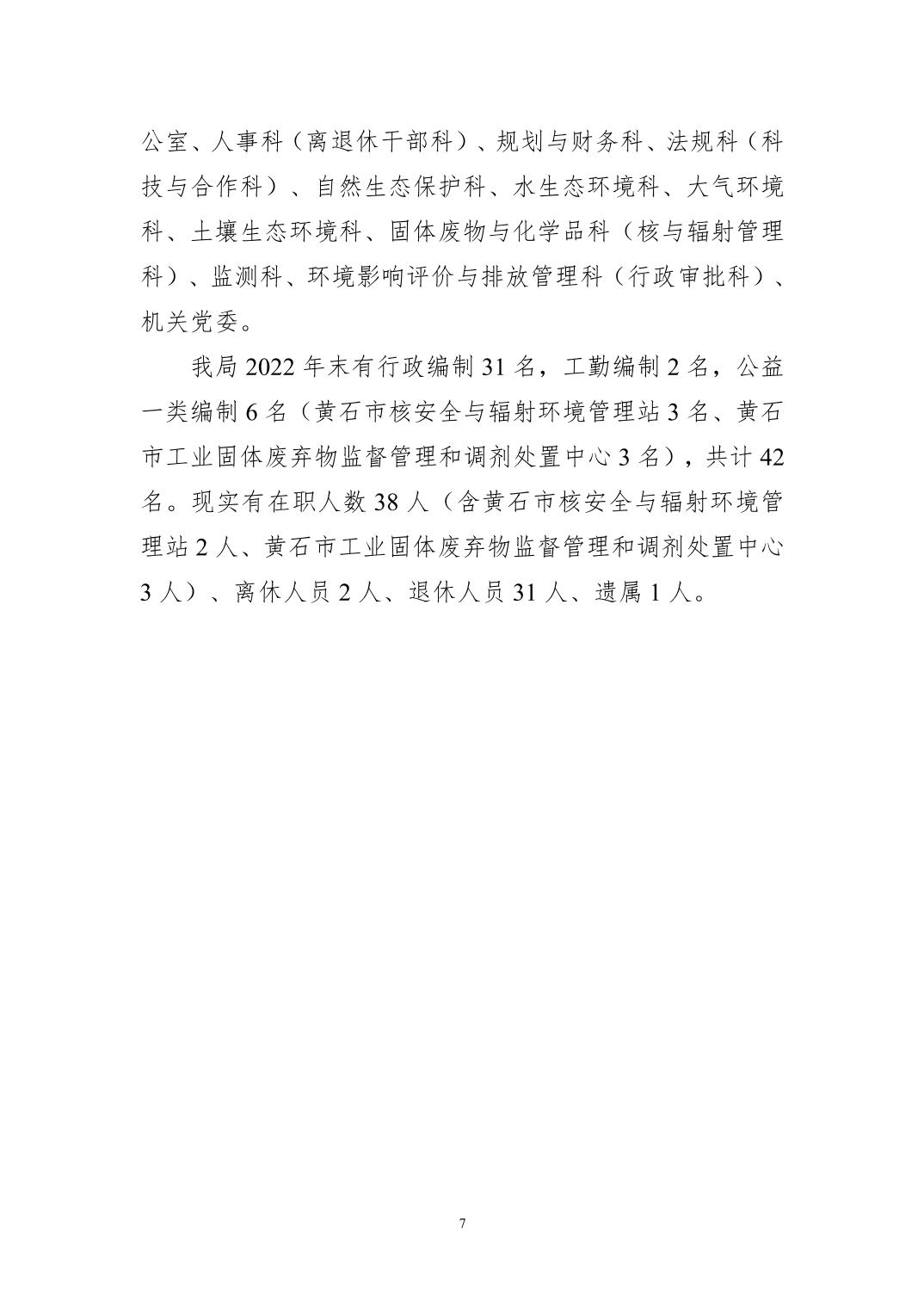 公室、人事科（离退休干部科）、规划与财务科、法规科（科技与合作科）、自然生态保护科、水生态环境科、大气环境科、土壤生态环境科、固体废物与化学品科（核与辐射管理科）、监测科、环境影响评价与排放管理科（行政审批科）、机关党委。

我局 2022 年末有行政编制 31 名，工勤编制 2 名，公益一类编制 6 名（黄石市核安全与辐射环境管理站 3 名、黄石市工业固体废弃物监督管理和调剂处置中心 3 名），共计 42 名。现实有在职人数 38 人（含黄石市核安全与辐射环境管理站 2 人、黄石市工业固体废弃物监督管理和调剂处置中心 3 人）、离休人员 2 人、退休人员 31 人、遗属 1 人。

7